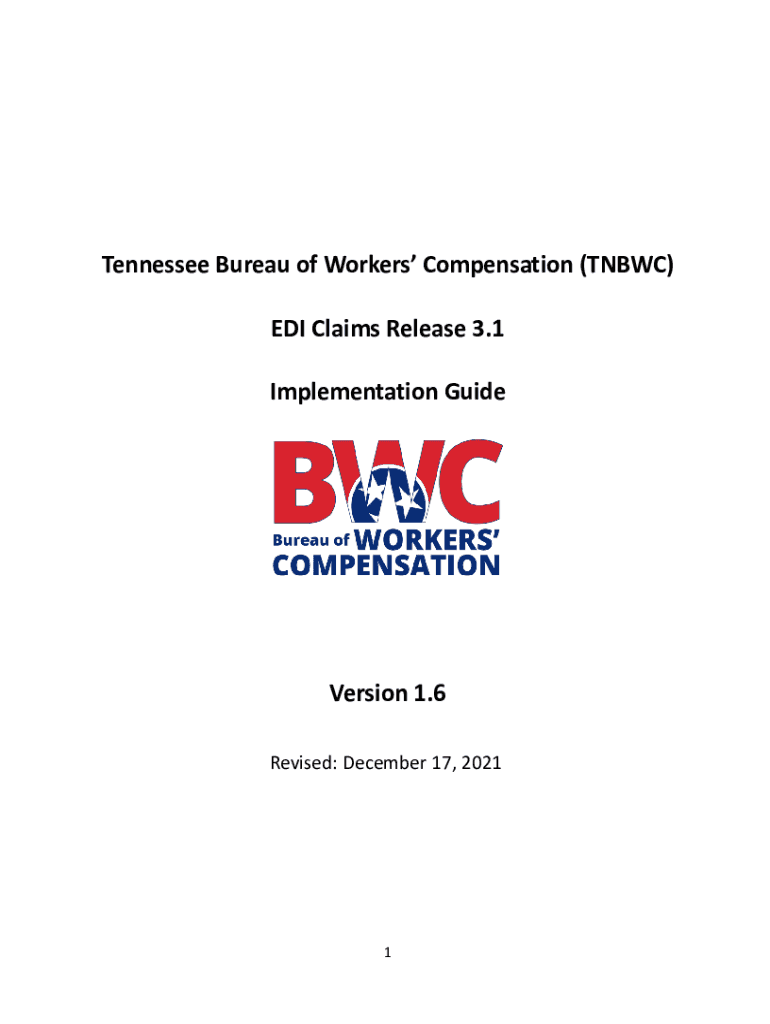 Tennessee Bureau of Workers' Compensation (TNBWC)

EDI Claims Release 3.1

Implementation Guide

BWC
Bureau of WORKERS'
COMPENSATION

Version 1.6

Revised: December 17, 2021

1